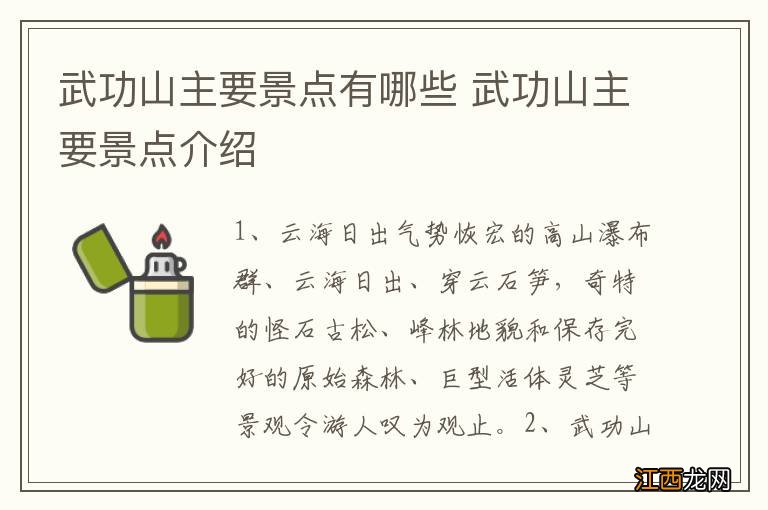 武功山主要景点有哪些 武功山主要景点介绍

1、云海日出气势恢宏的高山瀑布群、云海日出、穿云石笋，奇特的怪石古松、峰林地貌和保存完好的原始森林、巨型活体灵芝等景观令游人叹为观止。2、武功山

江西龙网